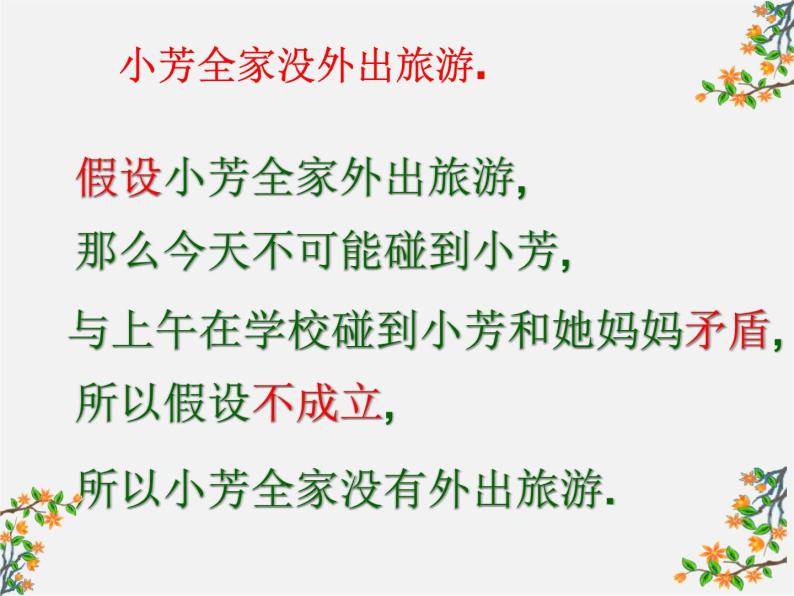 小芳全家没外出旅游.

假设小芳全家外出旅游,
那么今天不可能碰到小芳,
与上午在学校碰到小芳和她妈妈矛盾,
所以假设不成立,

所以小芳全家没有外出旅游.